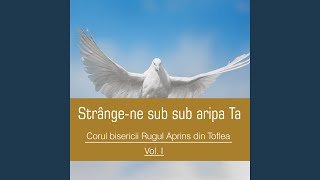 Strânge-ne sub sub aripa Ta

Corul bisericii Rugul Aprins din Toflea

Vol. I